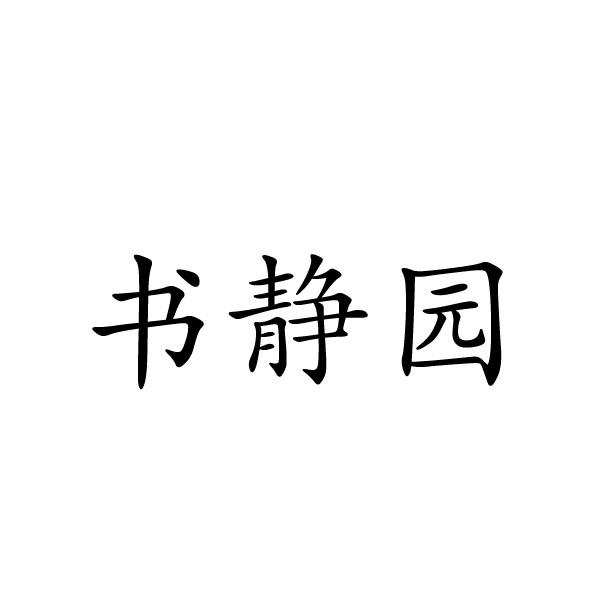 书静园